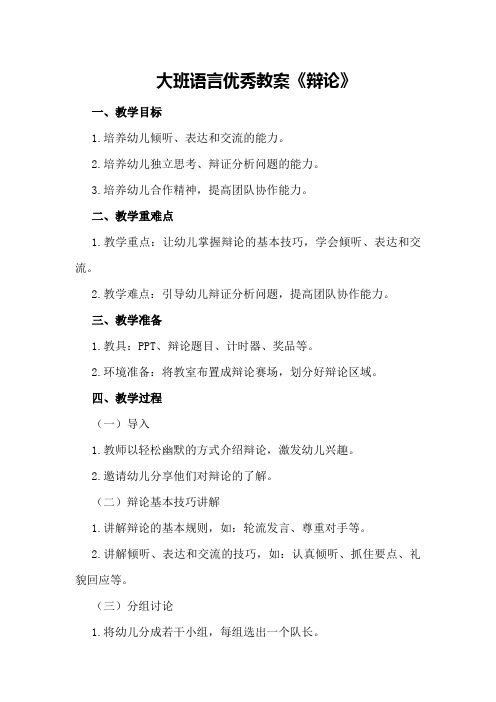 大班语言优秀教案《辩论》

一、教学目标

1.培养幼儿倾听、表达和交流的能力。

2.培养幼儿独立思考、辩证分析问题的能力。

3.培养幼儿合作精神，提高团队协作能力。

二、教学重难点

1.教学重点：让幼儿掌握辩论的基本技巧，学会倾听、表达和交流。

2.教学难点：引导幼儿辩证分析问题，提高团队协作能力。

三、教学准备

1.教具：PPT、辩论题目、计时器、奖品等。

2.环境准备：将教室布置成辩论赛场，划分好辩论区域。

四、教学过程

（一）导入

1.教师以轻松幽默的方式介绍辩论，激发幼儿兴趣。

2.邀请幼儿分享他们对辩论的了解。

（二）辩论基本技巧讲解

1.讲解辩论的基本规则，如：轮流发言、尊重对手等。

2.讲解倾听、表达和交流的技巧，如：认真倾听、抓住要点、礼貌回应等。

（三）分组讨论

1.将幼儿分成若干小组，每组选出一个队长。